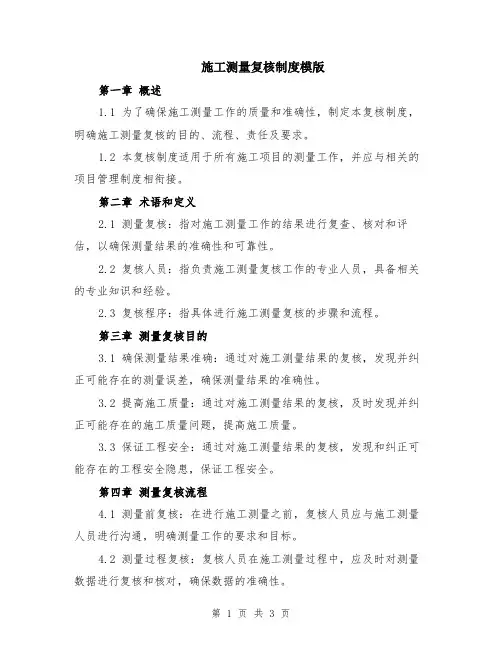 施工测量复核制度模版

第一章 概述

1.1 为了确保施工测量工作的质量和准确性，制定本复核制度，明确施工测量复核的目的、流程、责任及要求。

1.2 本复核制度适用于所有施工项目的测量工作，并应与相关的项目管理制度相衔接。

第二章 术语和定义

2.1 测量复核：指对施工测量工作的结果进行复查、核对和评估，以确保测量结果的准确性和可靠性。

2.2 复核人员：指负责施工测量复核工作的专业人员，具备相关的专业知识和经验。

2.3 复核程序：指具体进行施工测量复核的步骤和流程。

第三章 测量复核目的

3.1 确保测量结果准确：通过对施工测量结果的复核，发现并纠正可能存在的测量误差，确保测量结果的准确性。

3.2 提高施工质量：通过对施工测量结果的复核，及时发现并纠正可能存在的施工质量问题，提高施工质量。

3.3 保证工程安全：通过对施工测量结果的复核，发现和纠正可能存在的工程安全隐患，保证工程安全。

第四章 测量复核流程

4.1 测量前复核：在进行施工测量之前，复核人员应与施工测量人员进行沟通，明确测量工作的要求和目标。

4.2 测量过程复核：复核人员在施工测量过程中，应及时对测量数据进行复核和核对，确保数据的准确性。

第 1 页 共 3 页